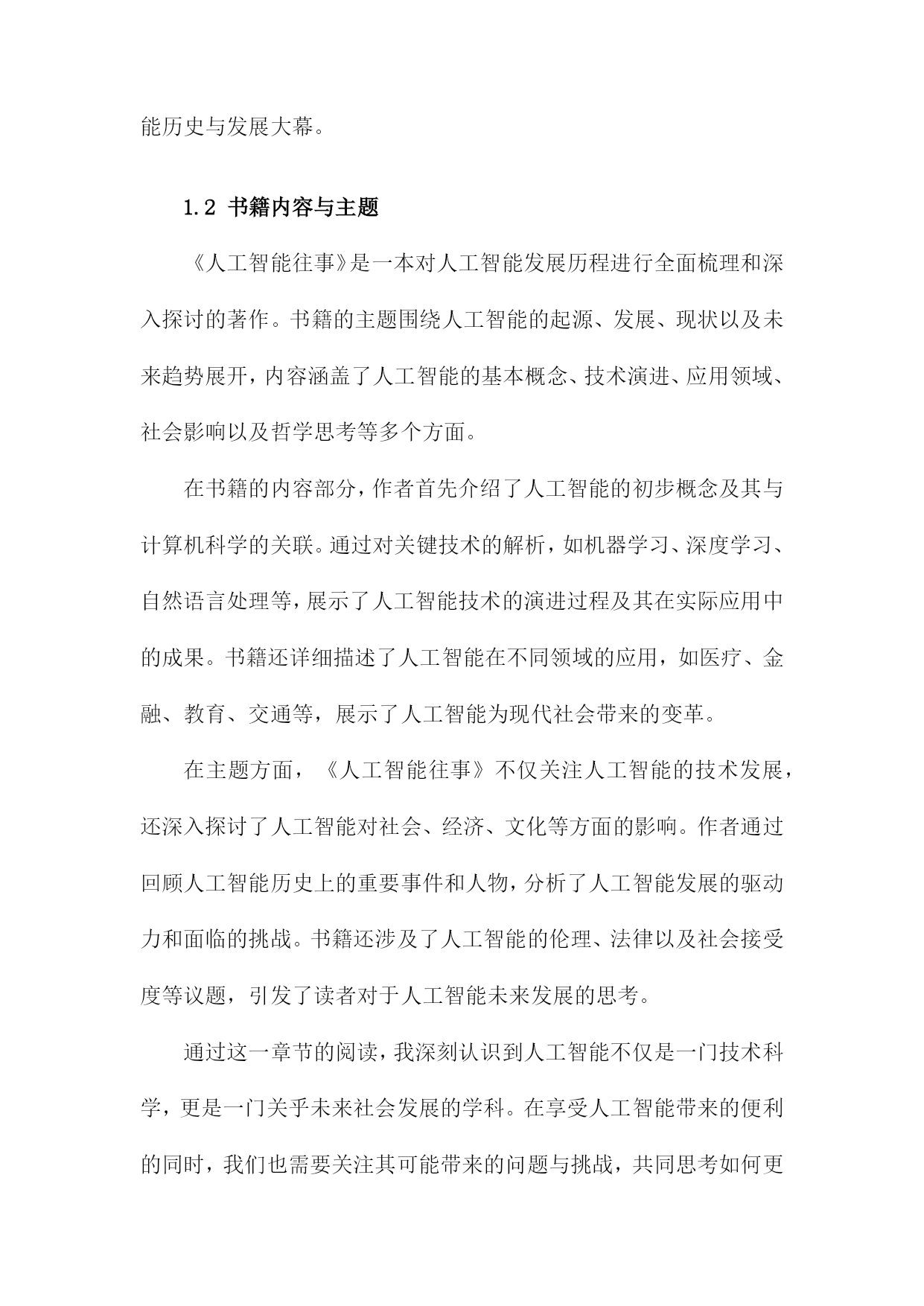 能历史与发展大幕。

1.2 书籍内容与主题

《人工智能往事》是一本对人工智能发展历程进行全面梳理和深入探讨的著作。书籍的主题围绕人工智能的起源、发展、现状以及未来趋势展开，内容涵盖了人工智能的基本概念、技术演进、应用领域、社会影响以及哲学思考等多个方面。

在书籍的内容部分，作者首先介绍了人工智能的初步概念及其与计算机科学的关联。通过对关键技术的解析，如机器学习、深度学习、自然语言处理等，展示了人工智能技术的演进过程及其在实际应用中的成果。书籍还详细描述了人工智能在不同领域的应用，如医疗、金融、教育、交通等，展示了人工智能为现代社会带来的变革。

在主题方面，《人工智能往事》不仅关注人工智能的技术发展，还深入探讨了人工智能对社会、经济、文化等方面的影响。作者通过回顾人工智能历史上的重要事件和人物，分析了人工智能发展的驱动力和面临的挑战。书籍还涉及了人工智能的伦理、法律以及社会接受度等议题，引发了读者对于人工智能未来发展的思考。

通过这一章节的阅读，我深刻认识到人工智能不仅是一门技术科学，更是一门关乎未来社会发展的学科。在享受人工智能带来的便利的同时，我们也需要关注其可能带来的问题与挑战，共同思考如何更